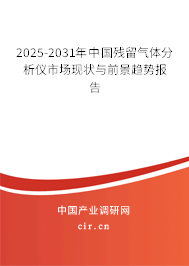 2025-2031年中国残留气体分析仪市场现状与前景趋势报告

中国产业调研网
cir.cn